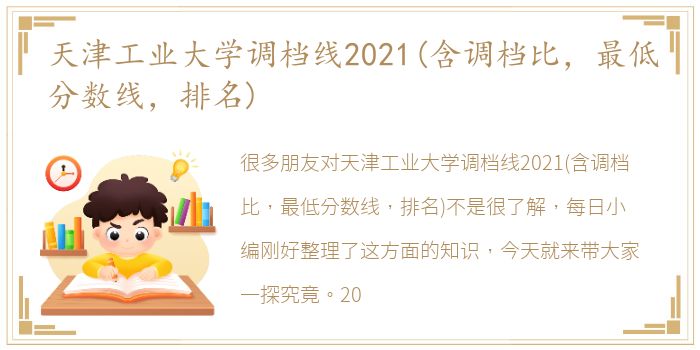 天津工业大学调档线2021(含调档比，最低分数线，排名)

很多朋友对天津工业大学调档线2021(含调档比，最低分数线，排名)不是很了解，每日小编刚好整理了这方面的知识，今天就来带大家一探究竟。20